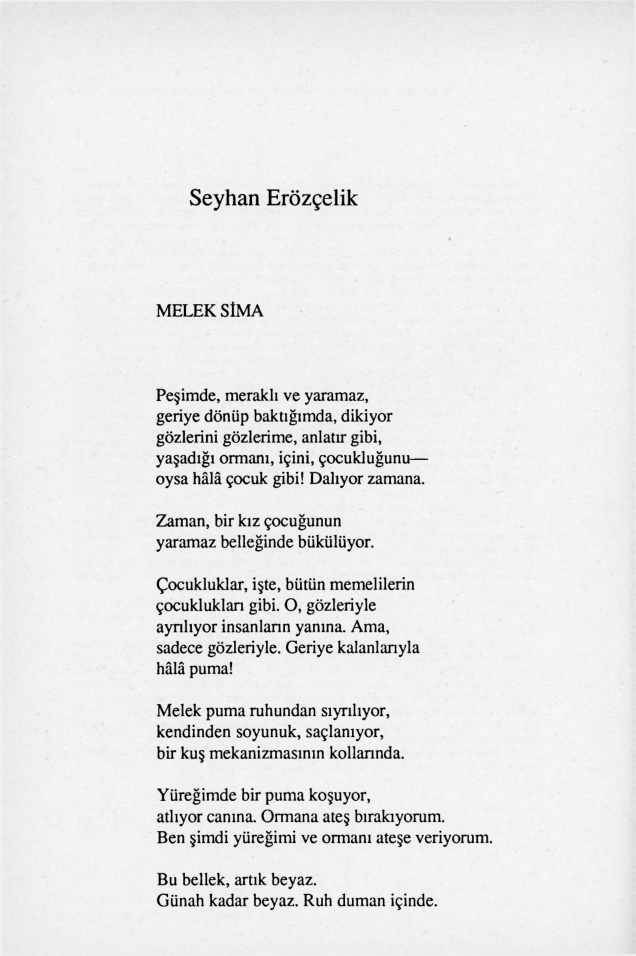 Seyhan Erözçelik

MELEK SİMA

Peşimde, meraklı ve yaramaz,
geriye dönüp baktığımda, dikiyor
gözlerini gözlerime, anlatır gibi,
yaşadığı ormanı, içini, çocukluğunu—
oysa hâlâ çocuk gibi! Dalıyor zamana.

Zaman, bir kız çocuğunun
yaramaz belleğinde bükülüyor.

Çocukluklar, işte, bütün memelilerin
çocuklukları gibi. O, gözleriyle
ayrılıyor insanların yanına. Ama,
sadece gözleriyle. Geriye kalanlarıyla
hâlâ puma!

Melek puma ruhundan sıyrılıyor,
kendinden soyunuk, saçlanıyor,
bir kuş mekanizmasının kollarında.

Yüreğimde bir puma koşuyor,
atlıyor canına. Ormana ateş bırakıyorum.
Ben şimdi yüreğimi ve ormanı ateşe veriyorum.

Bu bellek, artık beyaz.
Günah kadar beyaz. Ruh duman içinde.